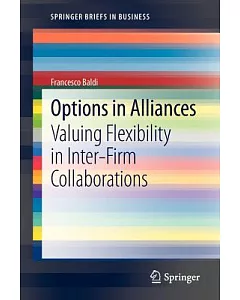 SPRINGER BRIEFS IN BUSINESS

Francesco Baldi

Options in Alliances

Valuing Flexibility in Inter-Firm Collaborations

Springer